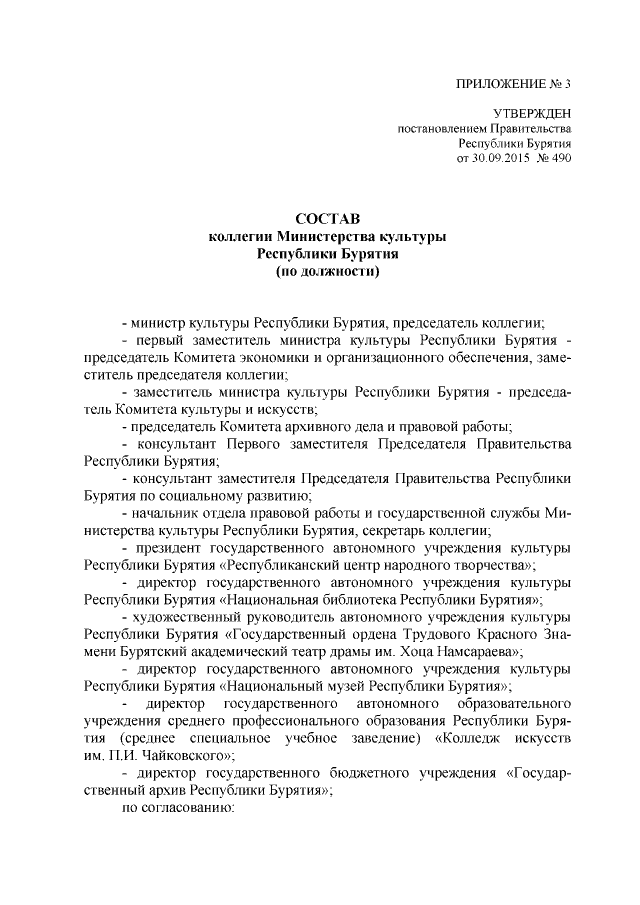 ПРИЛОЖЕНИЕ № 3

УТВЕРЖДЕН
постановлением Правительства
Республики Бурятия
от 30.09.2015 № 490

СОСТАВ
коллегии Министерства культуры
Республики Бурятия
(по должности)

- министр культуры Республики Бурятия, председатель коллегии;

- первый заместитель министра культуры Республики Бурятия - председатель Комитета экономики и организационного обеспечения, заместитель председателя коллегии;

- заместитель министра культуры Республики Бурятия - председатель Комитета культуры и искусств;

- председатель Комитета архивного дела и правовой работы;

- консультант Первого заместителя Председателя Правительства Республики Бурятия;

- консультант заместителя Председателя Правительства Республики Бурятия по социальному развитию;

- начальник отдела правовой работы и государственной службы Министерства культуры Республики Бурятия, секретарь коллегии;

- президент государственного автономного учреждения культуры Республики Бурятия «Республиканский центр народного творчества»;

- директор государственного автономного учреждения культуры Республики Бурятия «Национальная библиотека Республики Бурятия»;

- художественный руководитель автономного учреждения культуры Республики Бурятия «Государственный ордена Трудового Красного Знамени Бурятский академический театр драмы им. Хоца Намсараева»;

- директор государственного автономного учреждения культуры Республики Бурятия «Национальный музей Республики Бурятия»;

- директор государственного автономного образовательного учреждения среднего профессионального образования Республики Бурятия (среднее специальное учебное заведение) «Колледж искусств им. П.И. Чайковского»;

- директор государственного бюджетного учреждения «Государственный архив Республики Бурятия»;

по согласованию: